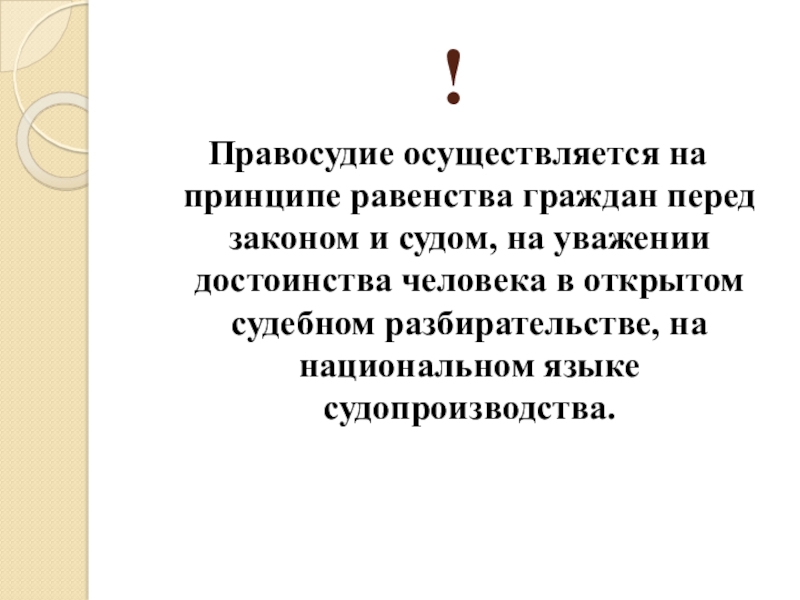 !

Правосудие осуществляется на принципе равенства граждан перед законом и судом, на уважении достоинства человека в открытом судебном разбирательстве, на национальном языке судопроизводства.